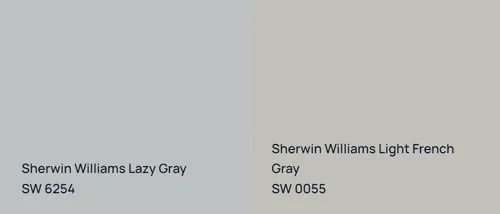 Sherwin Williams Lazy Gray
SW 6254

Sherwin Williams Light French Gray
SW 0055